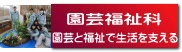 園芸福祉科

園芸と福祉で生活を支える